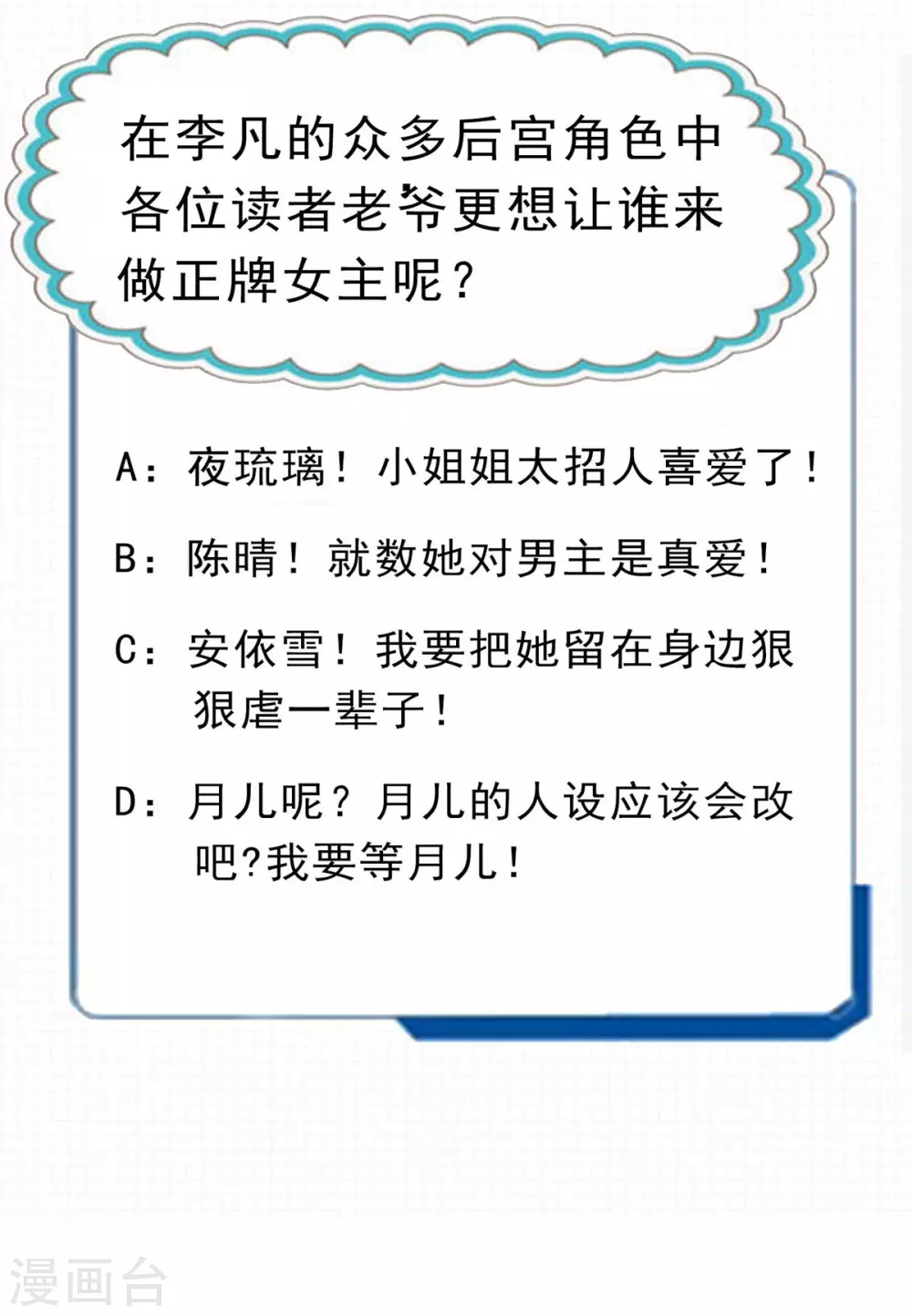 在李凡的众多后宫角色中各位读者老爷更想让谁来做正牌女主呢？

A：夜琉璃！小姐姐太招人喜爱了！

B：陈晴！就数她对男主是真爱！

C：安依雪！我要把她留在身边狠狠虐一辈子！

D：月儿呢？月儿的人设应该会改吧?我要等月儿！

漫画台